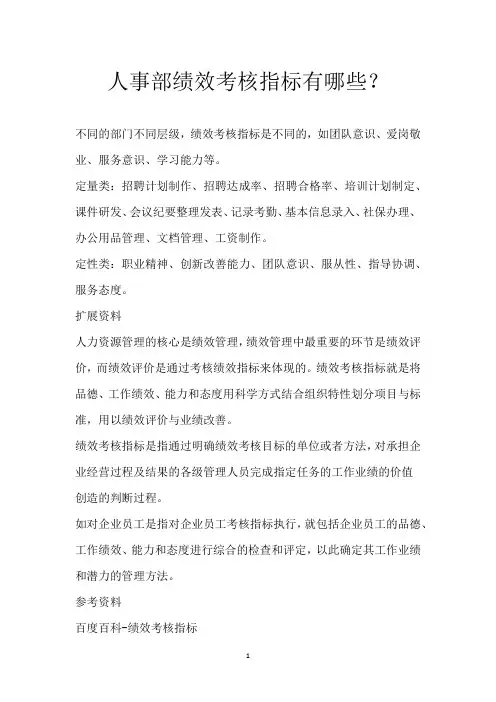 人事部绩效考核指标有哪些？

不同的部门不同层级，绩效考核指标是不同的，如团队意识、爱岗敬业、服务意识、学习能力等。

定量类：招聘计划制作、招聘达成率、招聘合格率、培训计划制定、课件研发、会议纪要整理发表、记录考勤、基本信息录入、社保办理、办公用品管理、文档管理、工资制作。

定性类：职业精神、创新改善能力、团队意识、服从性、指导协调、服务态度。

扩展资料

人力资源管理的核心是绩效管理，绩效管理中最重要的环节是绩效评价，而绩效评价是通过考核绩效指标来体现的。绩效考核指标就是将品德、工作绩效、能力和态度用科学方式结合组织特性划分项目与标准，用以绩效评价与业绩改善。

绩效考核指标是指通过明确绩效考核目标的单位或者方法，对承担企业经营过程及结果的各级管理人员完成指定任务的工作业绩的价值创造的判断过程。

如对企业员工是指对企业员工考核指标执行，就包括企业员工的品德、工作绩效、能力和态度进行综合的检查和评定，以此确定其工作业绩和潜力的管理方法。

参考资料

百度百科-绩效考核指标

1